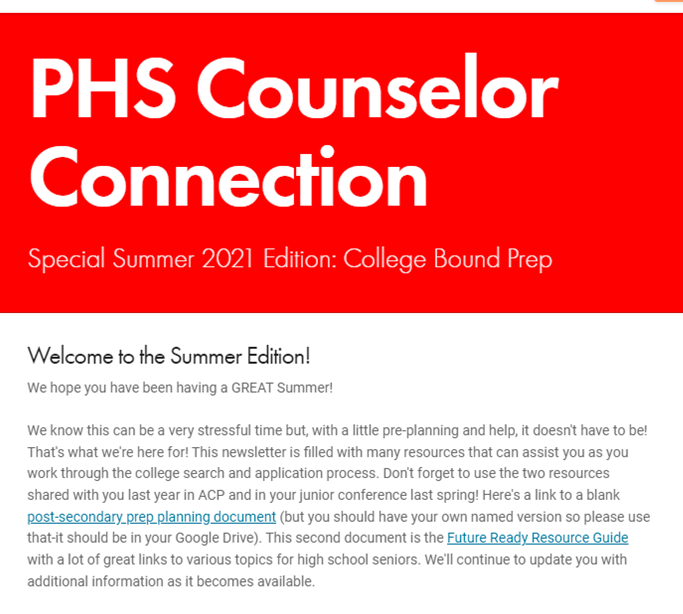 PHS Counselor Connection

Special Summer 2021 Edition: College Bound Prep

Welcome to the Summer Edition!

We hope you have been having a GREAT Summer!

We know this can be a very stressful time but, with a little pre-planning and help, it doesn't have to be! That's what we're here for! This newsletter is filled with many resources that can assist you as you work through the college search and application process. Don't forget to use the two resources shared with you last year in ACP and in your junior conference last spring! Here's a link to a blank post-secondary prep planning document (but you should have your own named version so please use that-it should be in your Google Drive). This second document is the Future Ready Resource Guide with a lot of great links to various topics for high school seniors. We'll continue to update you with additional information as it becomes available.